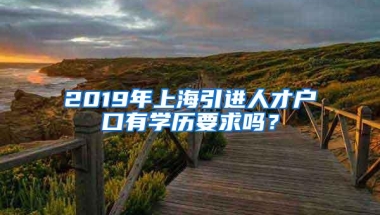 2019年上海引进人才户口有学历要求吗？